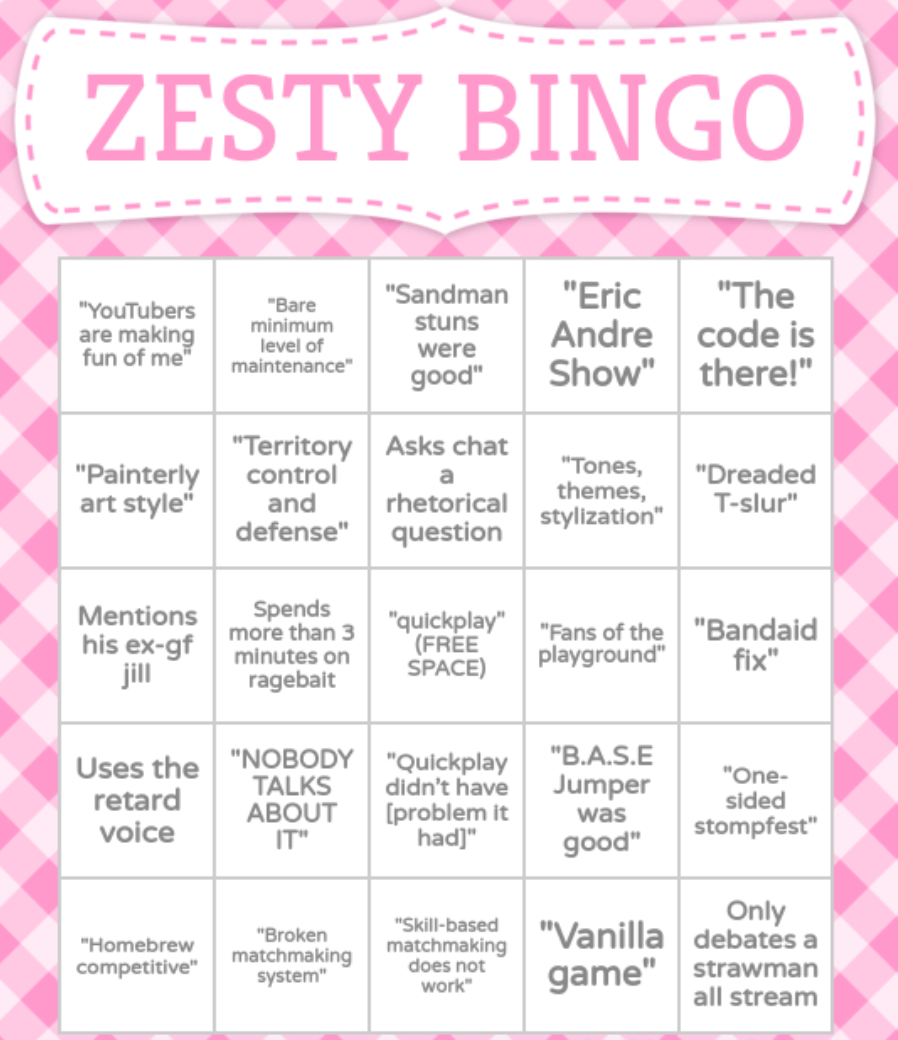 ZESTY BINGO

| "YouTubers are making fun of me" | "Bare minimum level of maintenance" | "Sandman stuns were good" | "Eric Andre Show" | "The code is there!" |
|---|---|---|---|---|
| "Painterly art style" | "Territory control and defense" | Asks chat a rhetorical question | "Tones, themes, stylization" | "Dreaded T-slur" |
| Mentions his ex-gf jill | Spends more than 3 minutes on ragebait | "quickplay" (FREE SPACE) | "Fans of the playground" | "Bandaid fix" |
| Uses the retard voice | "NOBODY TALKS ABOUT IT" | "Quickplay didn't have [problem it had]" | "B.A.S.E Jumper was good" | "One-sided stompfest" |
| "Homebrew competitive" | "Broken matchmaking system" | "Skill-based matchmaking does not work" | "Vanilla game" | Only debates a strawman all stream |